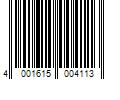 4 001615 004113